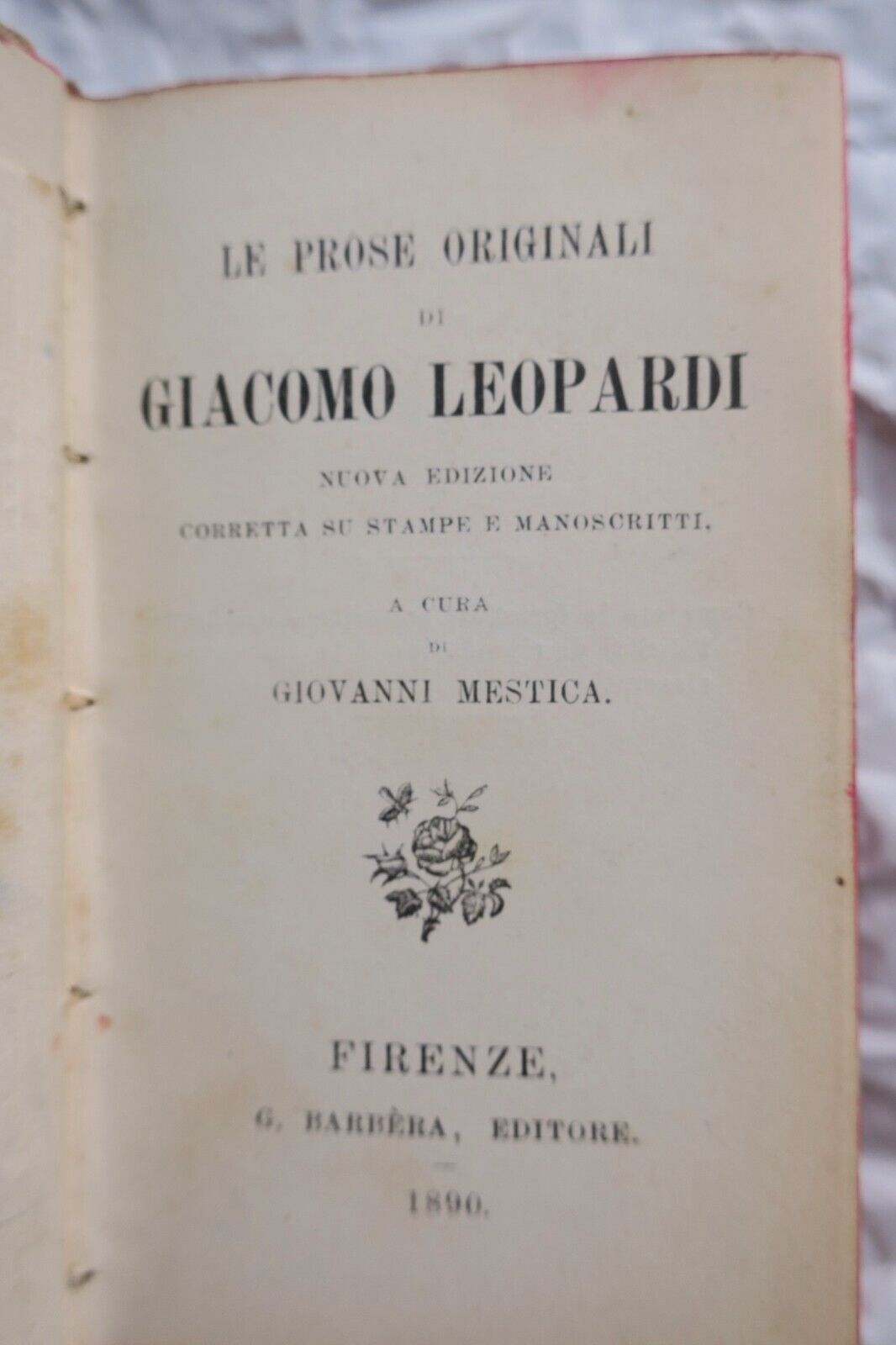 LE PROSE ORIGINALI

DI

GIACOMO LEOPARDI

NUOVA EDIZIONE

CORRETTA SU STAMPE E MANOSCRITTI,

A CURA

DI

GIOVANNI MESTICA.

FIRENZE,

G. BARBÈRA, EDITORE.

1890.